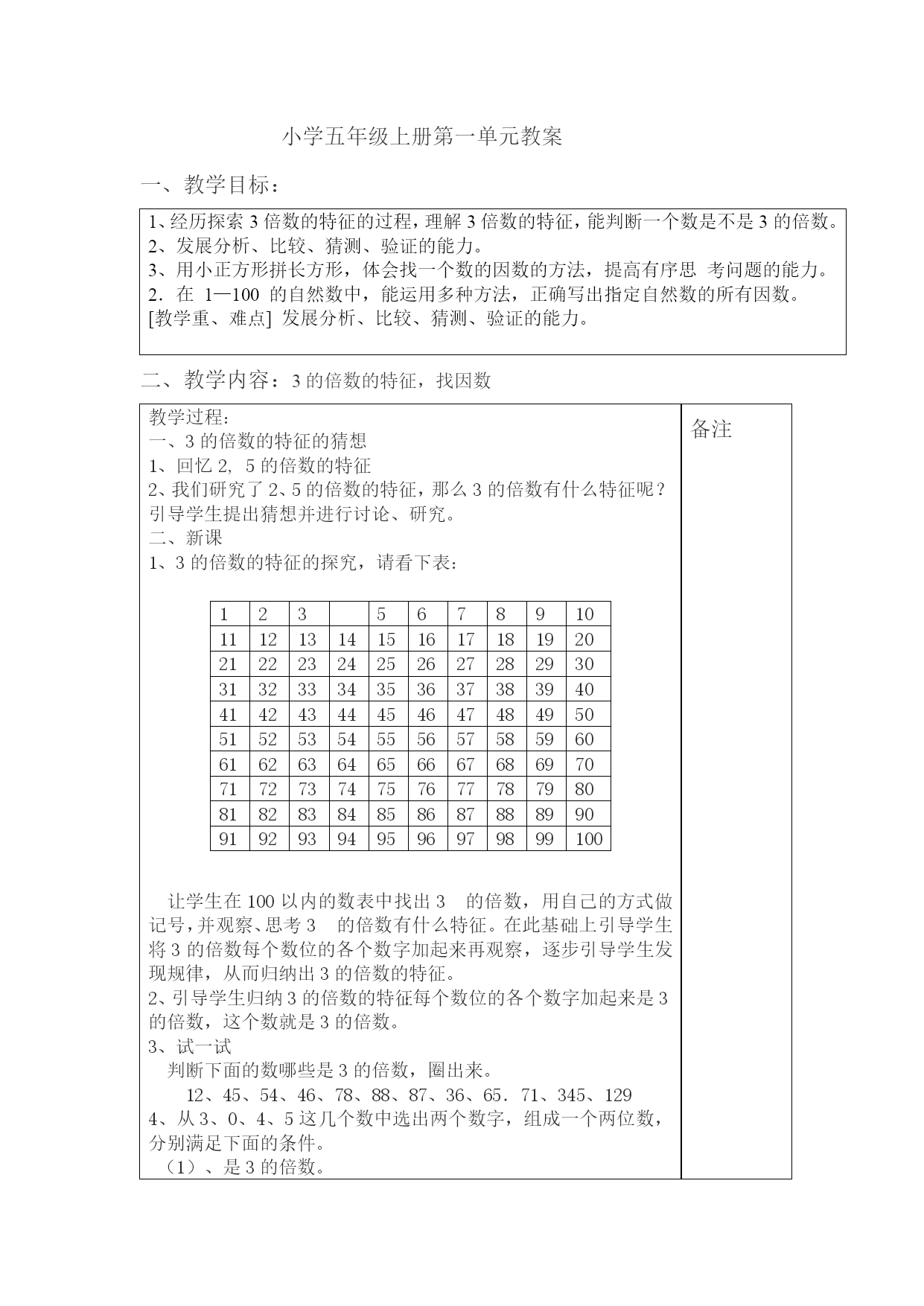 小学五年级上册第一单元教案

一、教学目标：

1、经历探索 3 倍数的特征的过程，理解 3 倍数的特征，能判断一个数是不是 3 的倍数。
2、发展分析、比较、猜测、验证的能力。
3、用小正方形拼长方形，体会找一个数的因数的方法，提高有序思 考问题的能力。
2．在 1—100 的自然数中，能运用多种方法，正确写出指定自然数的所有因数。
[教学重、难点] 发展分析、比较、猜测、验证的能力。

二、教学内容：3 的倍数的特征，找因数

教学过程：
一、3 的倍数的特征的猜想
1、回忆 2, 5 的倍数的特征
2、我们研究了 2、5 的倍数的特征，那么 3 的倍数有什么特征呢？引导学生提出猜想并进行讨论、研究。
二、新课
1、3 的倍数的特征的探究，请看下表：

| 1 | 2 | 3 |  | 5 | 6 | 7 | 8 | 9 | 10 |
|---|---|---|---|---|---|---|---|---|---|
| 11 | 12 | 13 | 14 | 15 | 16 | 17 | 18 | 19 | 20 |
| 21 | 22 | 23 | 24 | 25 | 26 | 27 | 28 | 29 | 30 |
| 31 | 32 | 33 | 34 | 35 | 36 | 37 | 38 | 39 | 40 |
| 41 | 42 | 43 | 44 | 45 | 46 | 47 | 48 | 49 | 50 |
| 51 | 52 | 53 | 54 | 55 | 56 | 57 | 58 | 59 | 60 |
| 61 | 62 | 63 | 64 | 65 | 66 | 67 | 68 | 69 | 70 |
| 71 | 72 | 73 | 74 | 75 | 76 | 77 | 78 | 79 | 80 |
| 81 | 82 | 83 | 84 | 85 | 86 | 87 | 88 | 89 | 90 |
| 91 | 92 | 93 | 94 | 95 | 96 | 97 | 98 | 99 | 100 |

让学生在 100 以内的数表中找出 3 的倍数，用自己的方式做记号，并观察、思考 3 的倍数有什么特征。在此基础上引导学生将 3 的倍数每个数位的各个数字加起来再观察，逐步引导学生发现规律，从而归纳出 3 的倍数的特征。
2、引导学生归纳 3 的倍数的特征每个数位的各个数字加起来是 3 的倍数，这个数就是 3 的倍数。
3、试一试
判断下面的数哪些是 3 的倍数，圈出来。
12、45、54、46、78、88、87、36、65．71、345、129
4、从 3、0、4、5 这几个数中选出两个数字，组成一个两位数，分别满足下面的条件。
（1）、是 3 的倍数。

备注